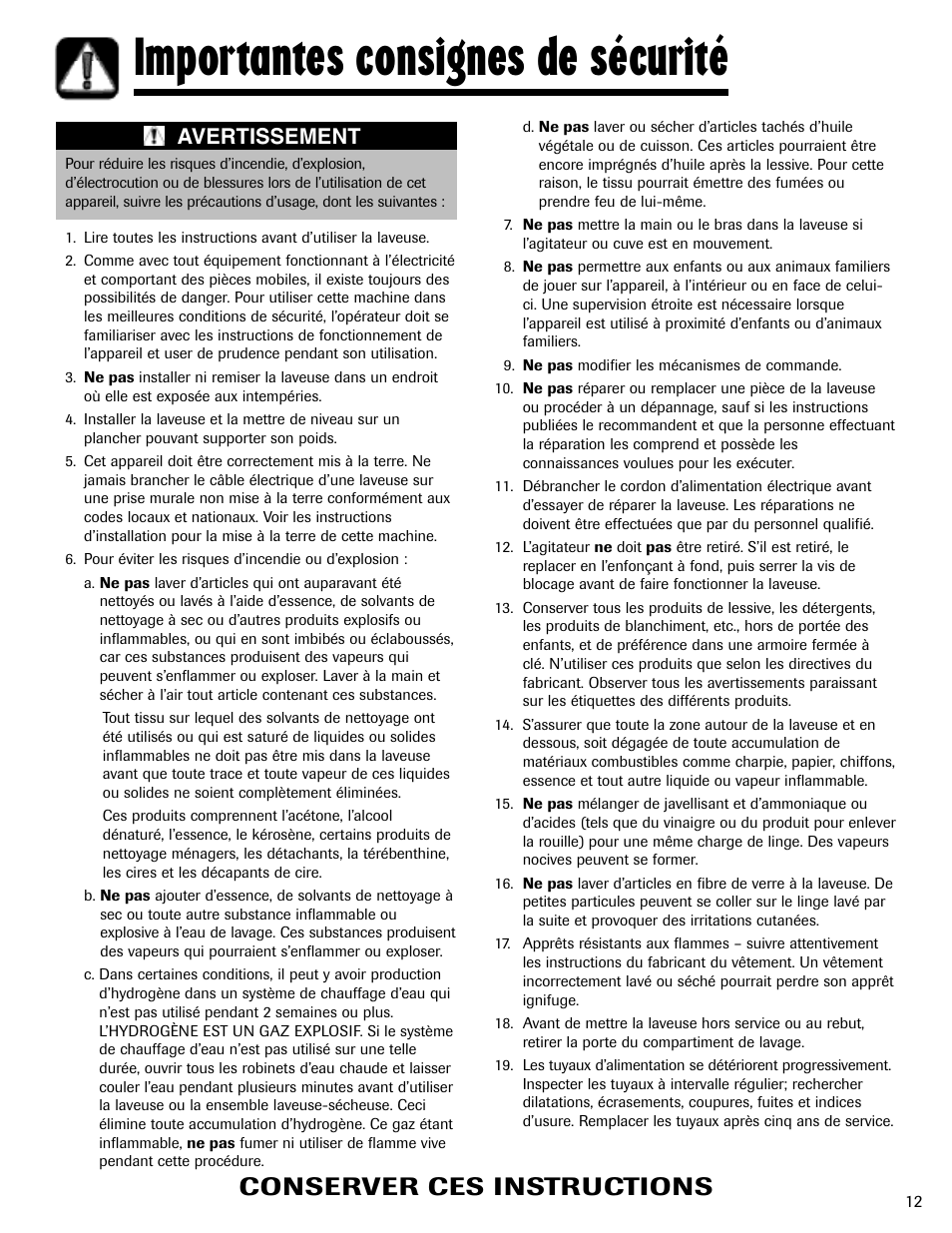 Importantes consignes de sécurité

AVERTISSEMENT

Pour réduire les risques d'incendie, d'explosion, d'électrocution ou de blessures lors de l'utilisation de cet appareil, suivre les précautions d'usage, dont les suivantes :

1. Lire toutes les instructions avant d'utiliser la laveuse.
2. Comme avec tout équipement fonctionnant à l'électricité et comportant des pièces mobiles, il existe toujours des possibilités de danger. Pour utiliser cette machine dans les meilleures conditions de sécurité, l'opérateur doit se familiariser avec les instructions de fonctionnement de l'appareil et user de prudence pendant son utilisation.
3. Ne pas installer ni remiser la laveuse dans un endroit où elle est exposée aux intempéries.
4. Installer la laveuse et la mettre de niveau sur un plancher pouvant supporter son poids.
5. Cet appareil doit être correctement mis à la terre. Ne jamais brancher le câble électrique d'une laveuse sur une prise murale non mise à la terre conformément aux codes locaux et nationaux. Voir les instructions d'installation pour la mise à la terre de cette machine.
6. Pour éviter les risques d'incendie ou d'explosion :
a. Ne pas laver d'articles qui ont auparavant été nettoyés ou lavés à l'aide d'essence, de solvants de nettoyage à sec ou d'autres produits explosifs ou inflammables, ou qui en sont imbibés ou éclaboussés, car ces substances produisent des vapeurs qui peuvent s'enflammer ou exploser. Laver à la main et sécher à l'air tout article contenant ces substances.

Tout tissu sur lequel des solvants de nettoyage ont été utilisés ou qui est saturé de liquides ou solides inflammables ne doit pas être mis dans la laveuse avant que toute trace et toute vapeur de ces liquides ou solides ne soient complètement éliminées.

Ces produits comprennent l'acétone, l'alcool dénaturé, l'essence, le kérosène, certains produits de nettoyage ménagers, les détachants, la térébenthine, les cires et les décapants de cire.
b. Ne pas ajouter d'essence, de solvants de nettoyage à sec ou toute autre substance inflammable ou explosive à l'eau de lavage. Ces substances produisent des vapeurs qui pourraient s'enflammer ou exploser.
c. Dans certaines conditions, il peut y avoir production d'hydrogène dans un système de chauffage d'eau qui n'est pas utilisé pendant 2 semaines ou plus. L'HYDROGÈNE EST UN GAZ EXPLOSIF. Si le système de chauffage d'eau n'est pas utilisé sur une telle durée, ouvrir tous les robinets d'eau chaude et laisser couler l'eau pendant plusieurs minutes avant d'utiliser la laveuse ou la ensemble laveuse-sécheuse. Ceci élimine toute accumulation d'hydrogène. Ce gaz étant inflammable, ne pas fumer ni utiliser de flamme vive pendant cette procédure.
d. Ne pas laver ou sécher d'articles tachés d'huile végétale ou de cuisson. Ces articles pourraient être encore imprégnés d'huile après la lessive. Pour cette raison, le tissu pourrait émettre des fumées ou prendre feu de lui-même.
7. Ne pas mettre la main ou le bras dans la laveuse si l'agitateur ou cuve est en mouvement.
8. Ne pas permettre aux enfants ou aux animaux familiers de jouer sur l'appareil, à l'intérieur ou en face de celui-ci. Une supervision étroite est nécessaire lorsque l'appareil est utilisé à proximité d'enfants ou d'animaux familiers.
9. Ne pas modifier les mécanismes de commande.
10. Ne pas réparer ou remplacer une pièce de la laveuse ou procéder à un dépannage, sauf si les instructions publiées le recommandent et que la personne effectuant la réparation les comprend et possède les connaissances voulues pour les exécuter.
11. Débrancher le cordon d'alimentation électrique avant d'essayer de réparer la laveuse. Les réparations ne doivent être effectuées que par du personnel qualifié.
12. L'agitateur ne doit pas être retiré. S'il est retiré, le replacer en l'enfonçant à fond, puis serrer la vis de blocage avant de faire fonctionner la laveuse.
13. Conserver tous les produits de lessive, les détergents, les produits de blanchiment, etc., hors de portée des enfants, et de préférence dans une armoire fermée à clé. N'utiliser ces produits que selon les directives du fabricant. Observer tous les avertissements paraissant sur les étiquettes des différents produits.
14. S'assurer que toute la zone autour de la laveuse et en dessous, soit dégagée de toute accumulation de matériaux combustibles comme charpie, papier, chiffons, essence et tout autre liquide ou vapeur inflammable.
15. Ne pas mélanger de javellisant et d'ammoniaque ou d'acides (tels que du vinaigre ou du produit pour enlever la rouille) pour une même charge de linge. Des vapeurs nocives peuvent se former.
16. Ne pas laver d'articles en fibre de verre à la laveuse. De petites particules peuvent se coller sur le linge lavé par la suite et provoquer des irritations cutanées.
17. Apprêts résistants aux flammes – suivre attentivement les instructions du fabricant du vêtement. Un vêtement incorrectement lavé ou séché pourrait perdre son apprêt ignifuge.
18. Avant de mettre la laveuse hors service ou au rebut, retirer la porte du compartiment de lavage.
19. Les tuyaux d'alimentation se détériorent progressivement. Inspecter les tuyaux à intervalle régulier; rechercher dilatations, écrasements, coupures, fuites et indices d'usure. Remplacer les tuyaux après cinq ans de service.

CONSERVER CES INSTRUCTIONS

12